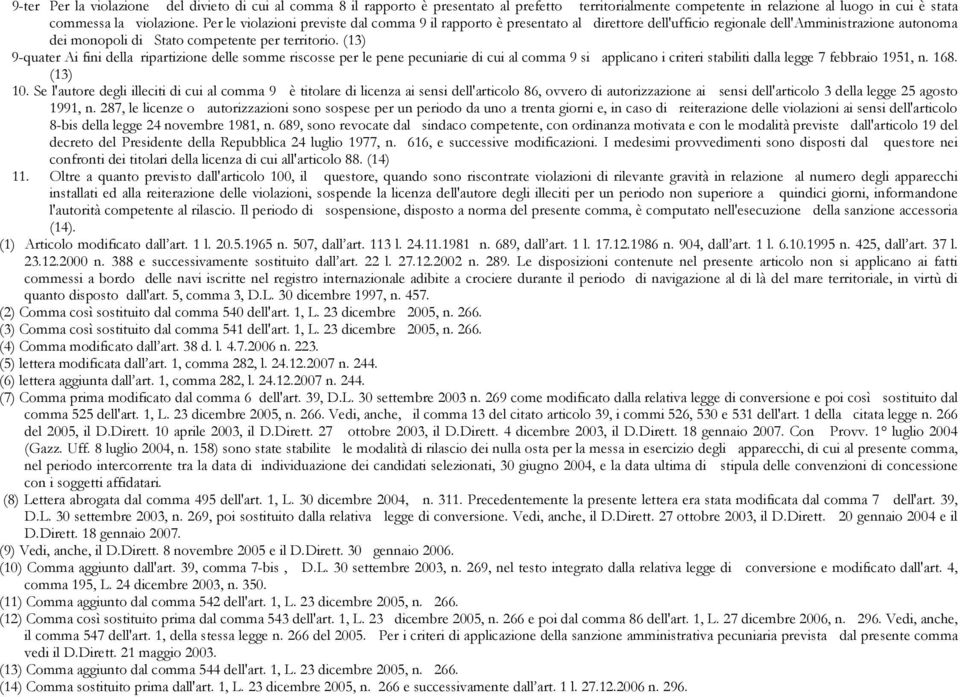 9-ter Per la violazione del divieto di cui al comma 8 il rapporto è presentato al prefetto territorialmente competente in relazione al luogo in cui è stata commessa la violazione. Per le violazioni previste dal comma 9 il rapporto è presentato al direttore dell'ufficio regionale dell'Amministrazione autonoma dei monopoli di Stato competente per territorio. (13)

9-quater Ai fini della ripartizione delle somme riscosse per le pene pecuniarie di cui al comma 9 si applicano i criteri stabiliti dalla legge 7 febbraio 1951, n. 168. (13)

10. Se l'autore degli illeciti di cui al comma 9 è titolare di licenza ai sensi dell'articolo 86, ovvero di autorizzazione ai sensi dell'articolo 3 della legge 25 agosto 1991, n. 287, le licenze o autorizzazioni sono sospese per un periodo da uno a trenta giorni e, in caso di reiterazione delle violazioni ai sensi dell'articolo 8-bis della legge 24 novembre 1981, n. 689, sono revocate dal sindaco competente, con ordinanza motivata e con le modalità previste dall'articolo 19 del decreto del Presidente della Repubblica 24 luglio 1977, n. 616, e successive modificazioni. I medesimi provvedimenti sono disposti dal questore nei confronti dei titolari della licenza di cui all'articolo 88. (14)

11. Oltre a quanto previsto dall'articolo 100, il questore, quando sono riscontrate violazioni di rilevante gravità in relazione al numero degli apparecchi installati ed alla reiterazione delle violazioni, sospende la licenza dell'autore degli illeciti per un periodo non superiore a quindici giorni, informandone l'autorità competente al rilascio. Il periodo di sospensione, disposto a norma del presente comma, è computato nell'esecuzione della sanzione accessoria (14).

(1) Articolo modificato dall'art. 1 l. 20.5.1965 n. 507, dall'art. 113 l. 24.11.1981 n. 689, dall'art. 1 l. 17.12.1986 n. 904, dall'art. 1 l. 6.10.1995 n. 425, dall'art. 37 l. 23.12.2000 n. 388 e successivamente sostituito dall'art. 22 l. 27.12.2002 n. 289. Le disposizioni contenute nel presente articolo non si applicano ai fatti commessi a bordo delle navi iscritte nel registro internazionale adibite a crociere durante il periodo di navigazione al di là del mare territoriale, in virtù di quanto disposto dall'art. 5, comma 3, D.L. 30 dicembre 1997, n. 457.
(2) Comma così sostituito dal comma 540 dell'art. 1, L. 23 dicembre 2005, n. 266.
(3) Comma così sostituito dal comma 541 dell'art. 1, L. 23 dicembre 2005, n. 266.
(4) Comma modificato dall'art. 38 d. l. 4.7.2006 n. 223.
(5) lettera modificata dall'art. 1, comma 282, l. 24.12.2007 n. 244.
(6) lettera aggiunta dall'art. 1, comma 282, l. 24.12.2007 n. 244.
(7) Comma prima modificato dal comma 6 dell'art. 39, D.L. 30 settembre 2003 n. 269 come modificato dalla relativa legge di conversione e poi così sostituito dal comma 525 dell'art. 1, L. 23 dicembre 2005, n. 266. Vedi, anche, il comma 13 del citato articolo 39, i commi 526, 530 e 531 dell'art. 1 della citata legge n. 266 del 2005, il D.Dirett. 10 aprile 2003, il D.Dirett. 27 ottobre 2003, il D.Dirett. 4 dicembre 2003, il D.Dirett. 18 gennaio 2007. Con Provv. 1° luglio 2004 (Gazz. Uff. 8 luglio 2004, n. 158) sono state stabilite le modalità di rilascio dei nulla osta per la messa in esercizio degli apparecchi, di cui al presente comma, nel periodo intercorrente tra la data di individuazione dei candidati selezionati, 30 giugno 2004, e la data ultima di stipula delle convenzioni di concessione con i soggetti affidatari.
(8) Lettera abrogata dal comma 495 dell'art. 1, L. 30 dicembre 2004, n. 311. Precedentemente la presente lettera era stata modificata dal comma 7 dell'art. 39, D.L. 30 settembre 2003, n. 269, poi sostituito dalla relativa legge di conversione. Vedi, anche, il D.Dirett. 27 ottobre 2003, il D.Dirett. 20 gennaio 2004 e il D.Dirett. 18 gennaio 2007.
(9) Vedi, anche, il D.Dirett. 8 novembre 2005 e il D.Dirett. 30 gennaio 2006.
(10) Comma aggiunto dall'art. 39, comma 7-bis , D.L. 30 settembre 2003, n. 269, nel testo integrato dalla relativa legge di conversione e modificato dall'art. 4, comma 195, L. 24 dicembre 2003, n. 350.
(11) Comma aggiunto dal comma 542 dell'art. 1, L. 23 dicembre 2005, n. 266.
(12) Comma così sostituito prima dal comma 543 dell'art. 1, L. 23 dicembre 2005, n. 266 e poi dal comma 86 dell'art. 1, L. 27 dicembre 2006, n. 296. Vedi, anche, il comma 547 dell'art. 1, della stessa legge n. 266 del 2005. Per i criteri di applicazione della sanzione amministrativa pecuniaria prevista dal presente comma vedi il D.Dirett. 21 maggio 2003.
(13) Comma aggiunto dal comma 544 dell'art. 1, L. 23 dicembre 2005, n. 266.
(14) Comma sostituito prima dall'art. 1, L. 23 dicembre 2005, n. 266 e successivamente dall'art. 1 l. 27.12.2006 n. 296.